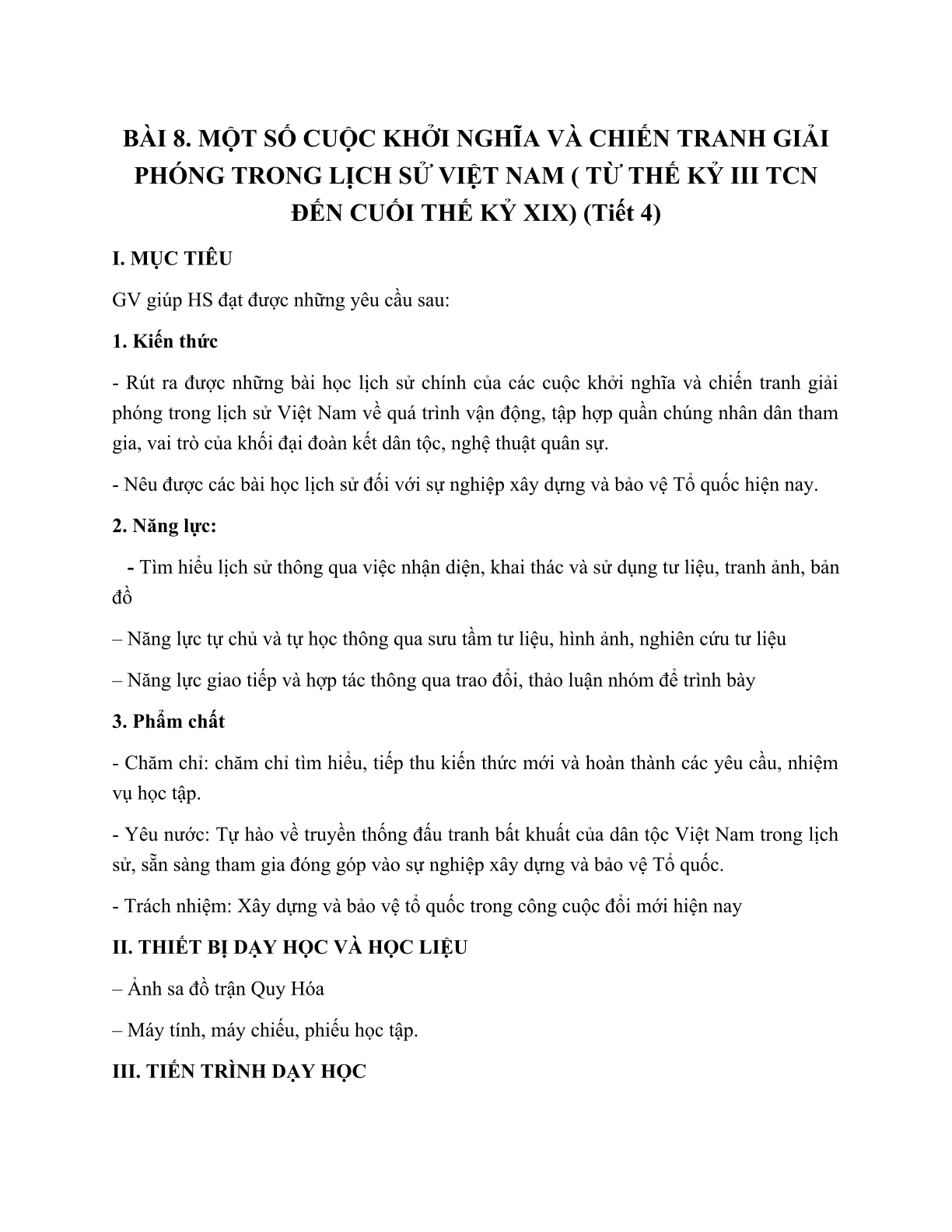 BÀI 8. MỘT SỐ CUỘC KHỞI NGHĨA VÀ CHIẾN TRANH GIẢI PHÓNG TRONG LỊCH SỬ VIỆT NAM ( TỪ THẾ KỶ III TCN ĐẾN CUỐI THẾ KỶ XIX) (Tiết 4)

I. MỤC TIÊU

GV giúp HS đạt được những yêu cầu sau:

1. Kiến thức

- Rút ra được những bài học lịch sử chính của các cuộc khởi nghĩa và chiến tranh giải phóng trong lịch sử Việt Nam về quá trình vận động, tập hợp quần chúng nhân dân tham gia, vai trò của khối đại đoàn kết dân tộc, nghệ thuật quân sự.

- Nêu được các bài học lịch sử đối với sự nghiệp xây dựng và bảo vệ Tổ quốc hiện nay.

2. Năng lực:

- Tìm hiểu lịch sử thông qua việc nhận diện, khai thác và sử dụng tư liệu, tranh ảnh, bản đồ

– Năng lực tự chủ và tự học thông qua sưu tầm tư liệu, hình ảnh, nghiên cứu tư liệu

– Năng lực giao tiếp và hợp tác thông qua trao đổi, thảo luận nhóm để trình bày

3. Phẩm chất

- Chăm chỉ: chăm chỉ tìm hiểu, tiếp thu kiến thức mới và hoàn thành các yêu cầu, nhiệm vụ học tập.

- Yêu nước: Tự hào về truyền thống đấu tranh bất khuất của dân tộc Việt Nam trong lịch sử, sẵn sàng tham gia đóng góp vào sự nghiệp xây dựng và bảo vệ Tổ quốc.

- Trách nhiệm: Xây dựng và bảo vệ tổ quốc trong công cuộc đổi mới hiện nay

II. THIẾT BỊ DẠY HỌC VÀ HỌC LIỆU

– Ảnh sa đồ trận Quy Hóa

– Máy tính, máy chiếu, phiếu học tập.

III. TIẾN TRÌNH DẠY HỌC